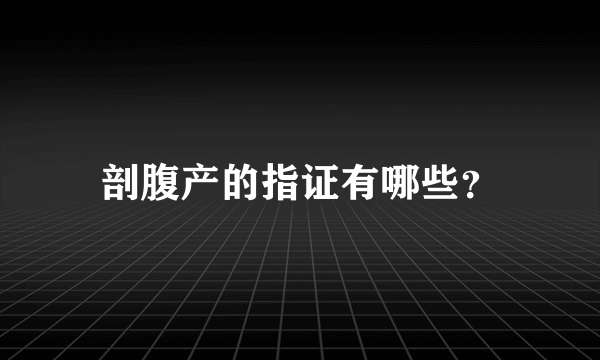 剖腹产的指证有哪些?